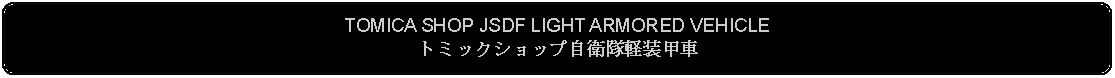 TOMICA SHOP JSDF LIGHT ARMORED VEHICLE
トミックショップ自衛隊軽装甲車